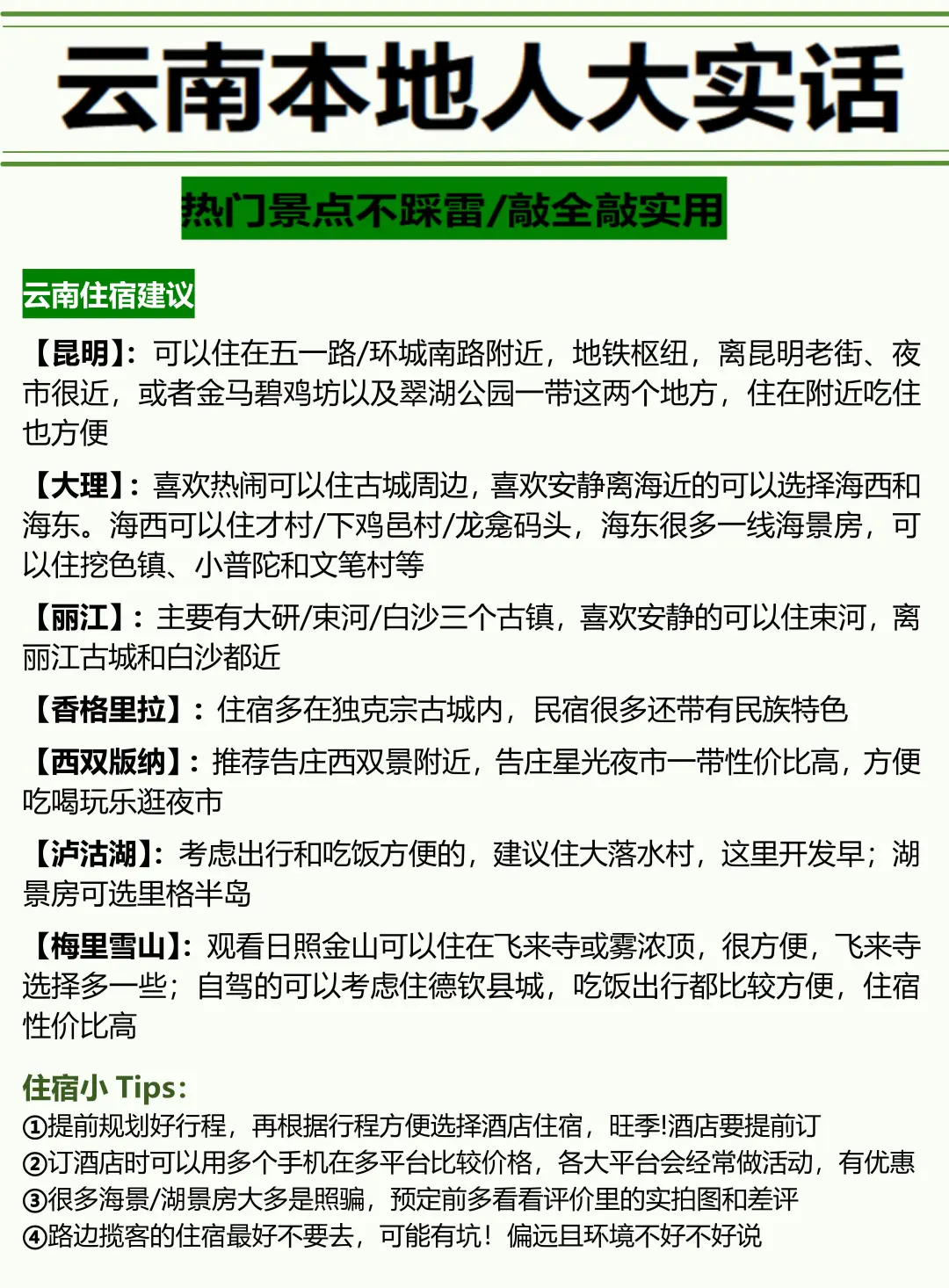 云南本地人大实话

热门景点不踩雷/敲全敲实用

云南住宿建议

【昆明】：可以住在五一路/环城南路附近，地铁枢纽，离昆明老街、夜市很近，或者金马碧鸡坊以及翠湖公园一带这两个地方，住在附近吃住也方便

【大理】：喜欢热闹可以住古城周边，喜欢安静离海近的可以选择海西和海东。海西可以住才村/下鸡邑村/龙龛码头，海东很多一线海景房，可以住挖色镇、小普陀和文笔村等

【丽江】：主要有大研/束河/白沙三个古镇，喜欢安静的可以住束河，离丽江古城和白沙都近

【香格里拉】：住宿多在独克宗古城内，民宿很多还带有民族特色

【西双版纳】：推荐告庄西双景附近，告庄星光夜市一带性价比高，方便吃喝玩乐逛夜市

【泸沽湖】：考虑出行和吃饭方便的，建议住大落水村，这里开发早；湖景房可选里格半岛

【梅里雪山】：观看日照金山可以住在飞来寺或雾浓顶，很方便，飞来寺选择多一些；自驾的可以考虑住德钦县城，吃饭出行都比较方便，住宿性价比高

住宿小 Tips：
①提前规划好行程，再根据行程方便选择酒店住宿，旺季!酒店要提前订
②订酒店时可以用多个手机在多平台比较价格，各大平台会经常做活动，有优惠
③很多海景/湖景房大多是照骗，预定前多看看评价里的实拍图和差评
④路边揽客的住宿最好不要去，可能有坑！偏远且环境不好不好说